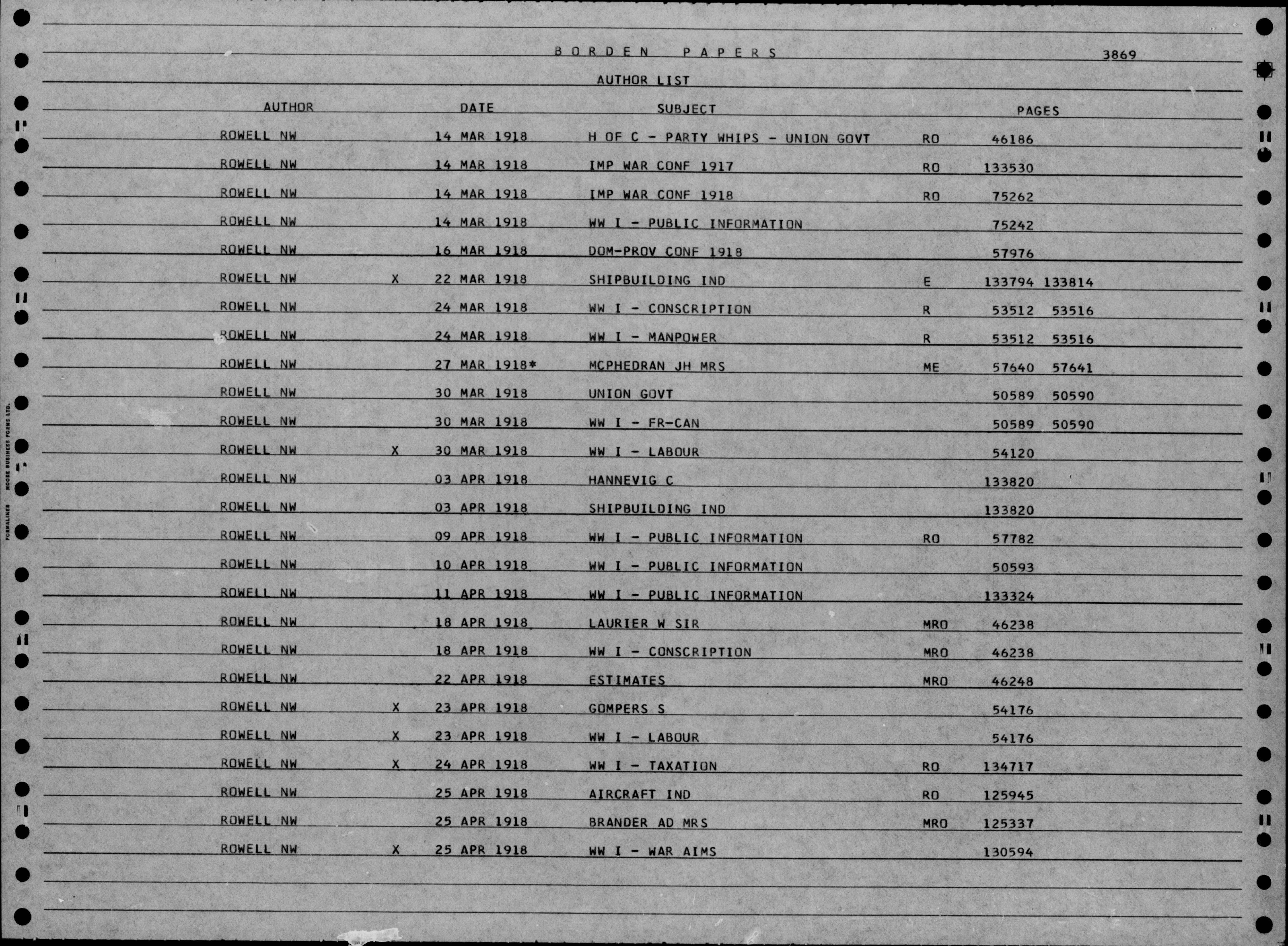 BORDEN PAPERS 3869

AUTHOR LIST

| AUTHOR | | DATE | SUBJECT | | PAGES |
|---|---|---|---|---|---|
| ROWELL NW | | 14 MAR 1918 | H OF C - PARTY WHIPS - UNION GOVT | RO | 46186 |
| ROWELL NW | | 14 MAR 1918 | IMP WAR CONF 1917 | RO | 133530 |
| ROWELL NW | | 14 MAR 1918 | IMP WAR CONF 1918 | RO | 75262 |
| ROWELL NW | | 14 MAR 1918 | WW I - PUBLIC INFORMATION | | 75242 |
| ROWELL NW | | 16 MAR 1918 | DOM-PROV CONF 1918 | | 57976 |
| ROWELL NW | X | 22 MAR 1918 | SHIPBUILDING IND | E | 133794 133814 |
| ROWELL NW | | 24 MAR 1918 | WW I - CONSCRIPTION | R | 53512 53516 |
| ROWELL NW | | 24 MAR 1918 | WW I - MANPOWER | R | 53512 53516 |
| ROWELL NW | | 27 MAR 1918* | MCPHEDRAN JH MRS | ME | 57640 57641 |
| ROWELL NW | | 30 MAR 1918 | UNION GOVT | | 50589 50590 |
| ROWELL NW | | 30 MAR 1918 | WW I - FR-CAN | | 50589 50590 |
| ROWELL NW | X | 30 MAR 1918 | WW I - LABOUR | | 54120 |
| ROWELL NW | | 03 APR 1918 | HANNEVIG C | | 133820 |
| ROWELL NW | | 03 APR 1918 | SHIPBUILDING IND | | 133820 |
| ROWELL NW | | 09 APR 1918 | WW I - PUBLIC INFORMATION | RO | 57782 |
| ROWELL NW | | 10 APR 1918 | WW I - PUBLIC INFORMATION | | 50593 |
| ROWELL NW | | 11 APR 1918 | WW I - PUBLIC INFORMATION | | 133324 |
| ROWELL NW | | 18 APR 1918 | LAURIER W SIR | MRO | 46238 |
| ROWELL NW | | 18 APR 1918 | WW I - CONSCRIPTION | MRO | 46238 |
| ROWELL NW | | 22 APR 1918 | ESTIMATES | MRO | 46248 |
| ROWELL NW | X | 23 APR 1918 | GOMPERS S | | 54176 |
| ROWELL NW | X | 23 APR 1918 | WW I - LABOUR | | 54176 |
| ROWELL NW | X | 24 APR 1918 | WW I - TAXATION | RO | 134717 |
| ROWELL NW | | 25 APR 1918 | AIRCRAFT IND | RO | 125945 |
| ROWELL NW | | 25 APR 1918 | BRANDER AD MRS | MRO | 125337 |
| ROWELL NW | X | 25 APR 1918 | WW I - WAR AIMS | | 130594 |

FORMALINER MOORE BUSINESS FORMS LTD.